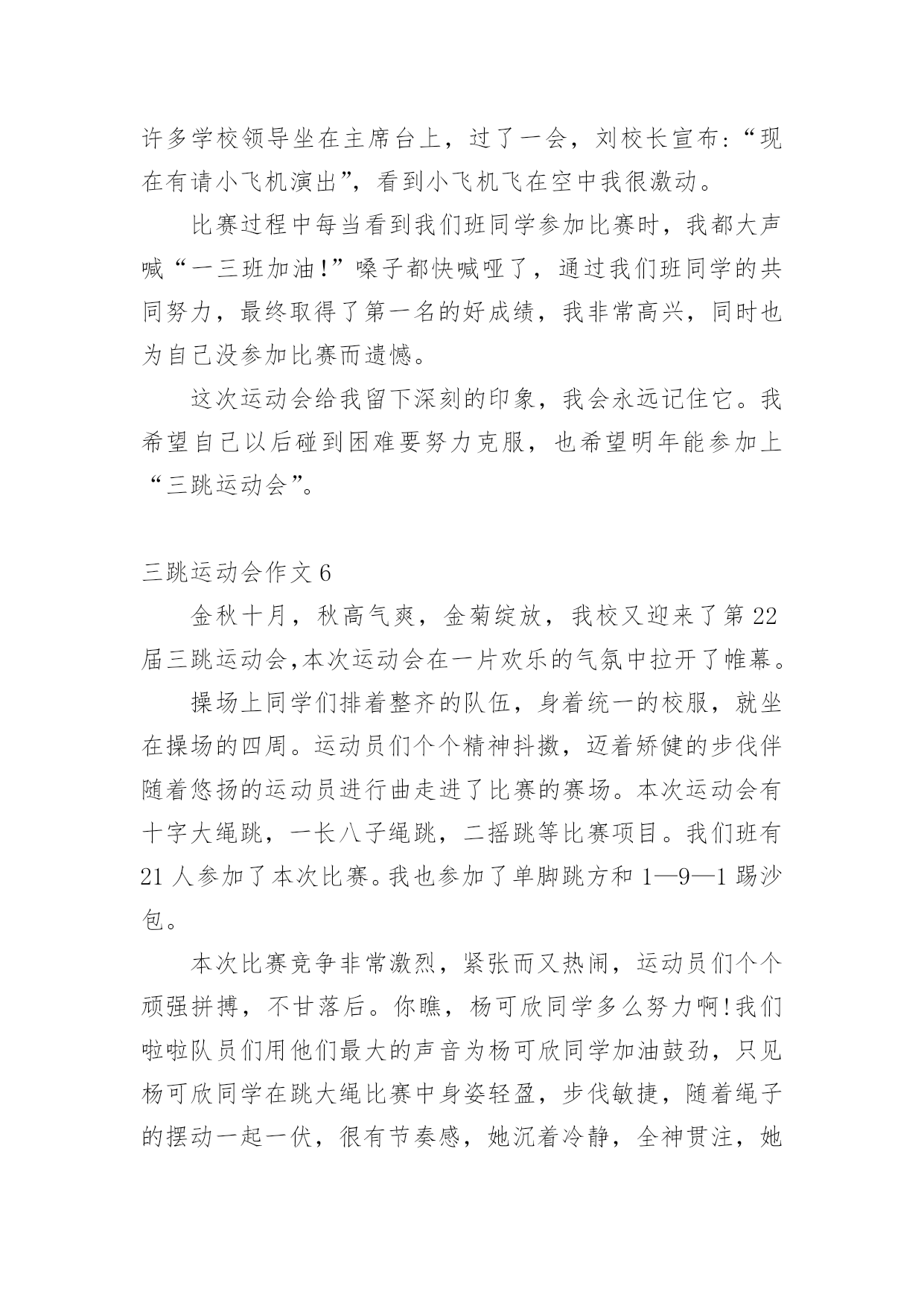 许多学校领导坐在主席台上，过了一会，刘校长宣布:“现在有请小飞机演出”，看到小飞机飞在空中我很激动。

比赛过程中每当看到我们班同学参加比赛时，我都大声喊“一三班加油!”嗓子都快喊哑了，通过我们班同学的共同努力，最终取得了第一名的好成绩，我非常高兴，同时也为自己没参加比赛而遗憾。

这次运动会给我留下深刻的印象，我会永远记住它。我希望自己以后碰到困难要努力克服，也希望明年能参加上“三跳运动会”。

三跳运动会作文 6

金秋十月，秋高气爽，金菊绽放，我校又迎来了第 22 届三跳运动会,本次运动会在一片欢乐的气氛中拉开了帷幕。

操场上同学们排着整齐的队伍，身着统一的校服，就坐在操场的四周。运动员们个个精神抖擞，迈着矫健的步伐伴随着悠扬的运动员进行曲走进了比赛的赛场。本次运动会有十字大绳跳，一长八子绳跳，二摇跳等比赛项目。我们班有 21 人参加了本次比赛。我也参加了单脚跳方和 1—9—1 踢沙包。

本次比赛竞争非常激烈，紧张而又热闹，运动员们个个顽强拼搏，不甘落后。你瞧，杨可欣同学多么努力啊!我们啦啦队员们用他们最大的声音为杨可欣同学加油鼓劲，只见杨可欣同学在跳大绳比赛中身姿轻盈，步伐敏捷，随着绳子的摆动一起一伏，很有节奏感，她沉着冷静，全神贯注，她